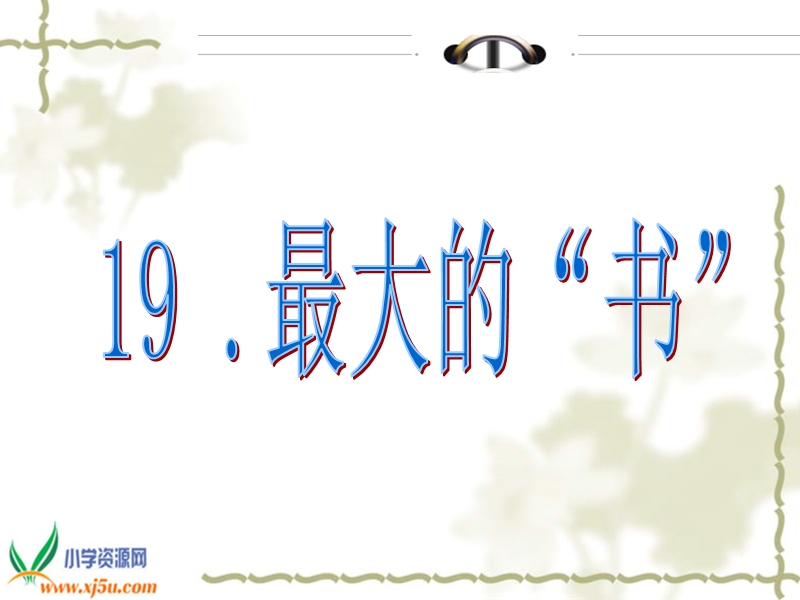 19．最大的“书”

小学资源网
www.xj5u.com